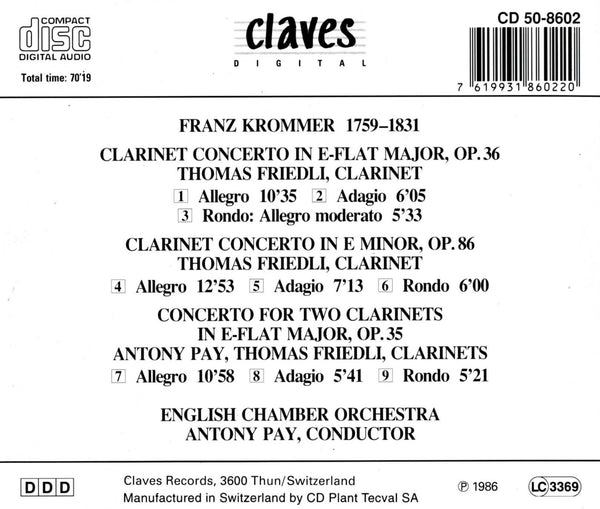 COMPACT
disc
DIGITAL AUDIO

Total time: 70'19

claves
DIGITAL

CD 50-8602

7 619931 860220

FRANZ KROMMER 1759–1831

CLARINET CONCERTO IN E-FLAT MAJOR, OP. 36
THOMAS FRIEDLI, CLARINET

1 Allegro 10'35 2 Adagio 6'05
3 Rondo: Allegro moderato 5'33

CLARINET CONCERTO IN E MINOR, OP. 86
THOMAS FRIEDLI, CLARINET

4 Allegro 12'53 5 Adagio 7'13 6 Rondo 6'00

CONCERTO FOR TWO CLARINETS
IN E-FLAT MAJOR, OP. 35
ANTONY PAY, THOMAS FRIEDLI, CLARINETS

7 Allegro 10'58 8 Adagio 5'41 9 Rondo 5'21

ENGLISH CHAMBER ORCHESTRA
ANTONY PAY, CONDUCTOR

DDD

Claves Records, 3600 Thun/Switzerland
Manufactured in Switzerland by CD Plant Tecval SA

℗ 1986

LC 3369